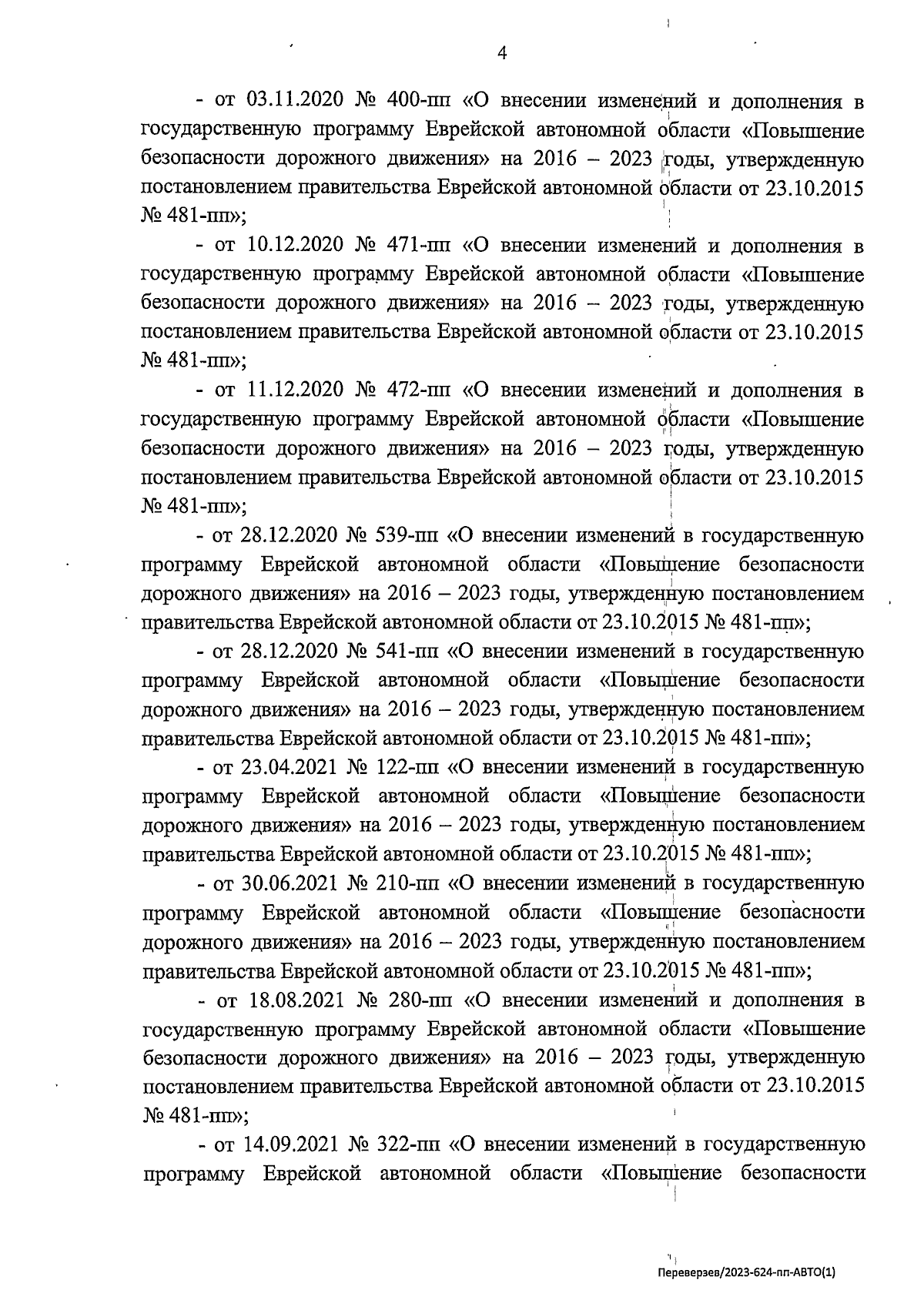 4

- от 03.11.2020 № 400-пп «О внесении изменений и дополнения в государственную программу Еврейской автономной области «Повышение безопасности дорожного движения» на 2016 – 2023 годы, утвержденную постановлением правительства Еврейской автономной области от 23.10.2015 № 481-пп»;

- от 10.12.2020 № 471-пп «О внесении изменений и дополнения в государственную программу Еврейской автономной области «Повышение безопасности дорожного движения» на 2016 – 2023 годы, утвержденную постановлением правительства Еврейской автономной области от 23.10.2015 № 481-пп»;

- от 11.12.2020 № 472-пп «О внесении изменений и дополнения в государственную программу Еврейской автономной области «Повышение безопасности дорожного движения» на 2016 – 2023 годы, утвержденную постановлением правительства Еврейской автономной области от 23.10.2015 № 481-пп»;

- от 28.12.2020 № 539-пп «О внесении изменений в государственную программу Еврейской автономной области «Повышение безопасности дорожного движения» на 2016 – 2023 годы, утвержденную постановлением правительства Еврейской автономной области от 23.10.2015 № 481-пп»;

- от 28.12.2020 № 541-пп «О внесении изменений в государственную программу Еврейской автономной области «Повышение безопасности дорожного движения» на 2016 – 2023 годы, утвержденную постановлением правительства Еврейской автономной области от 23.10.2015 № 481-пп»;

- от 23.04.2021 № 122-пп «О внесении изменений в государственную программу Еврейской автономной области «Повышение безопасности дорожного движения» на 2016 – 2023 годы, утвержденную постановлением правительства Еврейской автономной области от 23.10.2015 № 481-пп»;

- от 30.06.2021 № 210-пп «О внесении изменений в государственную программу Еврейской автономной области «Повышение безопасности дорожного движения» на 2016 – 2023 годы, утвержденную постановлением правительства Еврейской автономной области от 23.10.2015 № 481-пп»;

- от 18.08.2021 № 280-пп «О внесении изменений и дополнения в государственную программу Еврейской автономной области «Повышение безопасности дорожного движения» на 2016 – 2023 годы, утвержденную постановлением правительства Еврейской автономной области от 23.10.2015 № 481-пп»;

- от 14.09.2021 № 322-пп «О внесении изменений в государственную программу Еврейской автономной области «Повышение безопасности

Переверзев/2023-624-пп-АВТО(1)